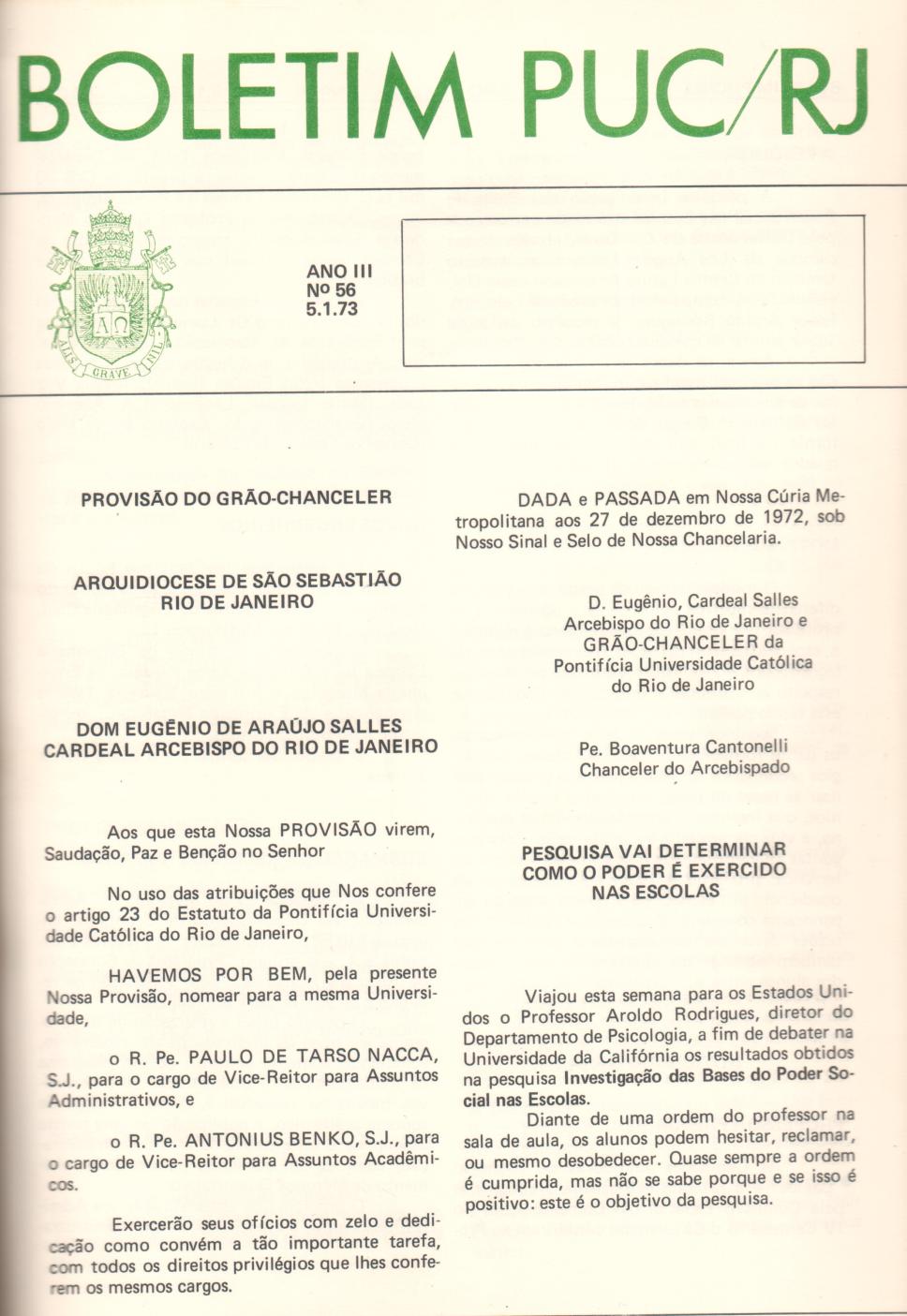 BOLETIM PUC/RJ

ALIS GRAVE NIL

ANO III
Nº 56
5.1.73

PROVISÃO DO GRÃO-CHANCELER

ARQUIDIOCESE DE SÃO SEBASTIÃO
RIO DE JANEIRO

DOM EUGÊNIO DE ARAÚJO SALLES
CARDEAL ARCEBISPO DO RIO DE JANEIRO

Aos que esta Nossa PROVISÃO virem, Saudação, Paz e Benção no Senhor

No uso das atribuições que Nos confere o artigo 23 do Estatuto da Pontifícia Universidade Católica do Rio de Janeiro,

HAVEMOS POR BEM, pela presente Nossa Provisão, nomear para a mesma Universidade,

o R. Pe. PAULO DE TARSO NACCA, S.J., para o cargo de Vice-Reitor para Assuntos Administrativos, e

o R. Pe. ANTONIUS BENKO, S.J., para o cargo de Vice-Reitor para Assuntos Acadêmicos.

Exercerão seus ofícios com zelo e dedicação como convém a tão importante tarefa, com todos os direitos privilégios que lhes conferem os mesmos cargos.

DADA e PASSADA em Nossa Cúria Metropolitana aos 27 de dezembro de 1972, sob Nosso Sinal e Selo de Nossa Chancelaria.

D. Eugênio, Cardeal Salles
Arcebispo do Rio de Janeiro e
GRÃO-CHANCELER da
Pontifícia Universidade Católica
do Rio de Janeiro

Pe. Boaventura Cantonelli
Chanceler do Arcebispado

PESQUISA VAI DETERMINAR
COMO O PODER É EXERCIDO
NAS ESCOLAS

Viajou esta semana para os Estados Unidos o Professor Aroldo Rodrigues, diretor do Departamento de Psicologia, a fim de debater na Universidade da Califórnia os resultados obtidos na pesquisa Investigação das Bases do Poder Social nas Escolas.

Diante de uma ordem do professor na sala de aula, os alunos podem hesitar, reclamar, ou mesmo desobedecer. Quase sempre a ordem é cumprida, mas não se sabe porque e se isso é positivo: este é o objetivo da pesquisa.